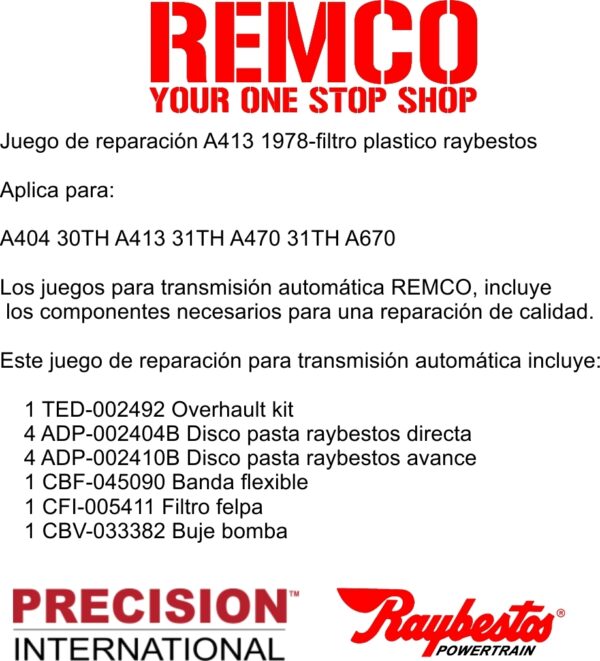 REMCO
YOUR ONE STOP SHOP

Juego de reparación A413 1978-filtro plastico raybestos

Aplica para:

A404 30TH A413 31TH A470 31TH A670

Los juegos para transmisión automática REMCO, incluye los componentes necesarios para una reparación de calidad.

Este juego de reparación para transmisión automática incluye:

1 TED-002492 Overhault kit
4 ADP-002404B Disco pasta raybestos directa
4 ADP-002410B Disco pasta raybestos avance
1 CBF-045090 Banda flexible
1 CFI-005411 Filtro felpa
1 CBV-033382 Buje bomba

PRECISION™
INTERNATIONAL

Raybestos®
POWERTRAIN